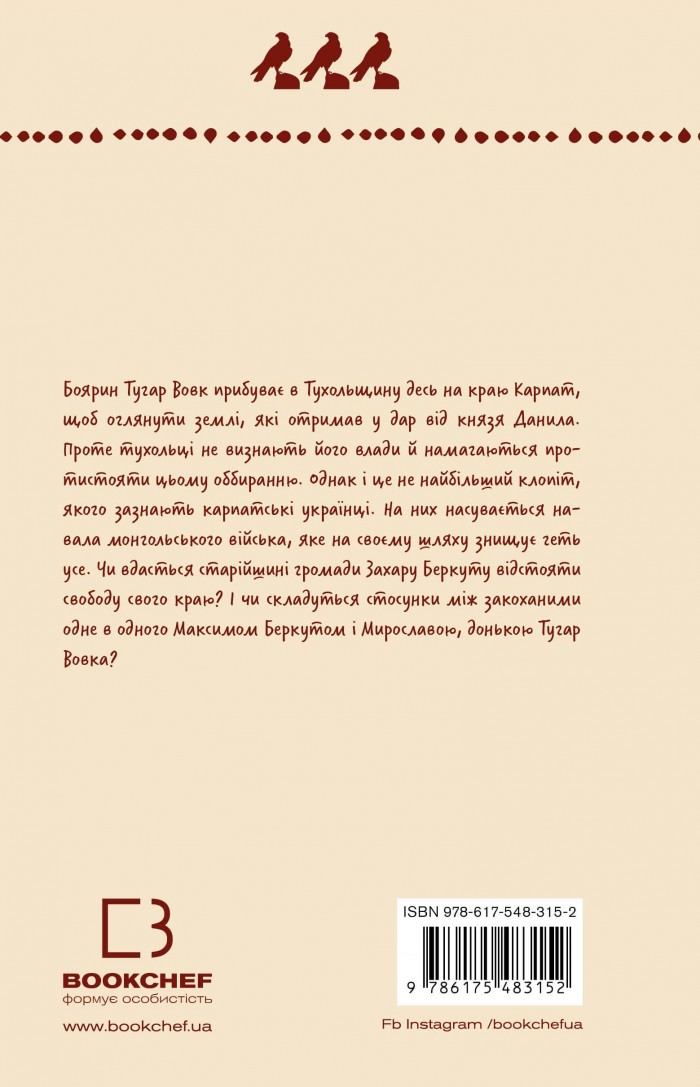 Боярин Тугар Вовк прибуває в Тухольщину десь на краю Карпат, щоб оглянути землі, які отримав у дар від князя Данила. Проте тухольці не визнають його влади й намагаються протистояти цьому оббиранню. Однак і це не найбільший клопіт, якого зазнають карпатські українці. На них насувається навала монгольського війська, яке на своєму шляху знищує геть усе. Чи вдасться старійшині громади Захару Беркуту відстояти свободу свого краю? І чи складуться стосунки між закоханими одне в одного Максимом Беркутом і Мирославою, донькою Тугар Вовка?

BOOKCHEF
формує особистість

www.bookchef.ua

ISBN 978-617-548-315-2

9 786175 483152

Fb Instagram /bookchefua